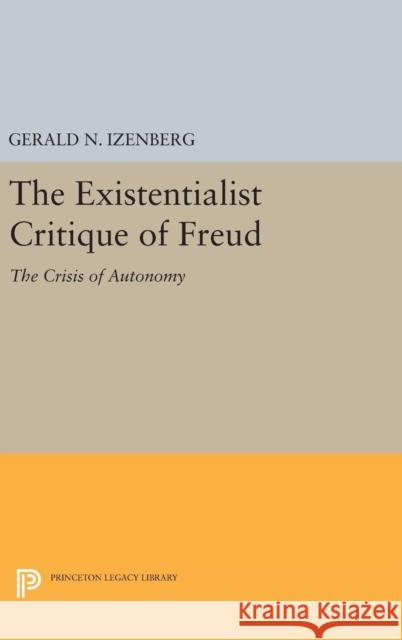 GERALD N. IZENBERG

The Existentialist Critique of Freud

The Crisis of Autonomy

PRINCETON LEGACY LIBRARY